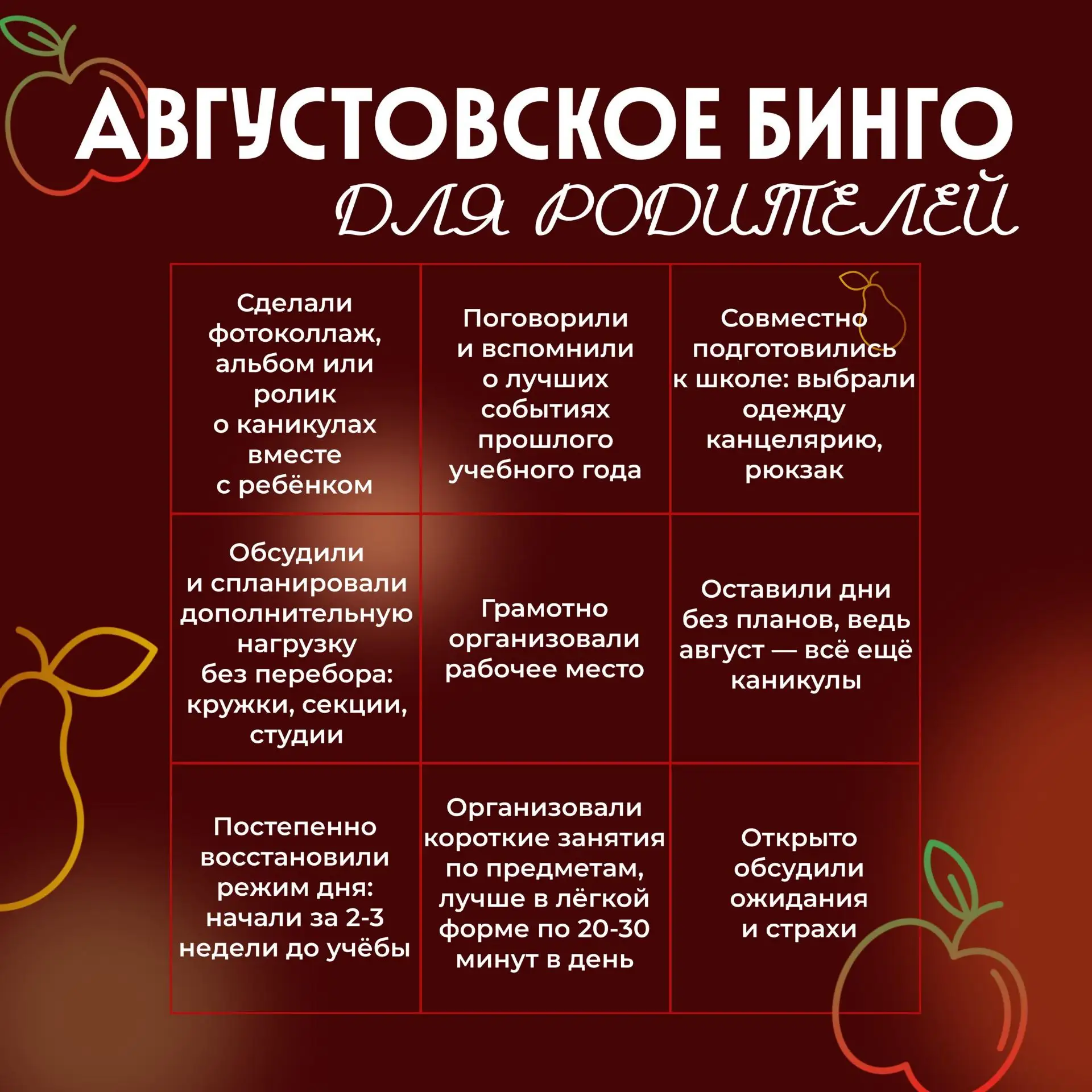 АВГУСТОВСКОЕ БИНГО
ДЛЯ РОДИТЕЛЕЙ

| | | |
|---|---|---|
| Сделали фотоколлаж, альбом или ролик о каникулах вместе с ребёнком | Поговорили и вспомнили о лучших событиях прошлого учебного года | Совместно подготовились к школе: выбрали одежду канцелярию, рюкзак |
| Обсудили и спланировали дополнительную нагрузку без перебора: кружки, секции, студии | Грамотно организовали рабочее место | Оставили дни без планов, ведь август — всё ещё каникулы |
| Постепенно восстановили режим дня: начали за 2-3 недели до учёбы | Организовали короткие занятия по предметам, лучше в лёгкой форме по 20-30 минут в день | Открыто обсудили ожидания и страхи |